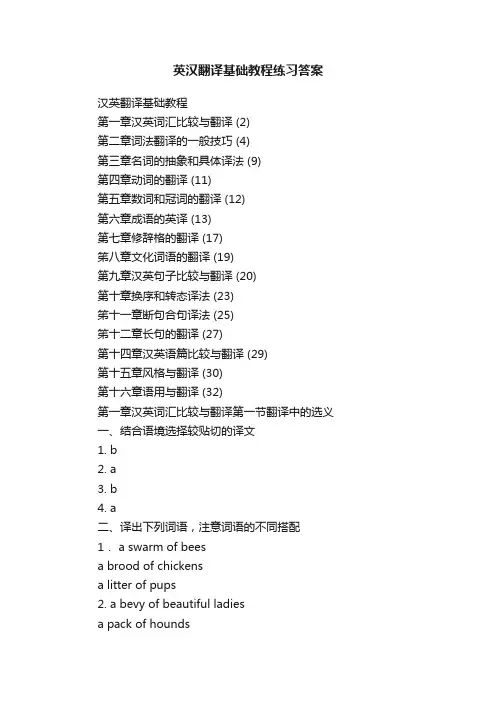 英汉翻译基础教程练习答案

汉英翻译基础教程
第一章汉英词汇比较与翻译 (2)
第二章词法翻译的一般技巧 (4)
第三章名词的抽象和具体译法 (9)
第四章动词的翻译 (11)
第五章数词和冠词的翻译 (12)
第六章成语的英译 (13)
第七章修辞格的翻译 (17)
第八章文化词语的翻译 (19)
第九章汉英句子比较与翻译 (20)
第十章换序和转态译法 (23)
第十一章断句合句译法 (25)
第十二章长句的翻译 (27)
第十四章汉英语篇比较与翻译 (29)
第十五章风格与翻译 (30)
第十六章语用与翻译 (32)
第一章汉英词汇比较与翻译第一节翻译中的选义
一、结合语境选择较贴切的译文
1. b
2. a
3. b
4. a
二、译出下列词语，注意词语的不同搭配
1． a swarm of bees
a brood of chickens
a litter of pups
2. a bevy of beautiful ladies
a pack of hounds